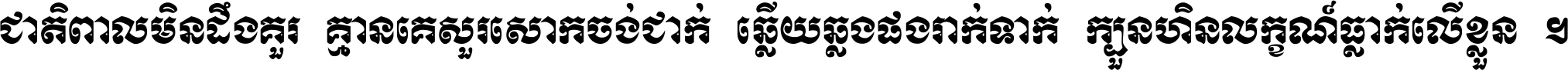 ជាតិពាលមិនដឹងគួរ គ្មានគេសួរសោកចង់ជាក់ ឆ្លើយឆ្លងផងរាក់ទាក់ ក្បួនហិនលក្ខណ៍ធ្លាក់លើខ្លួន ។